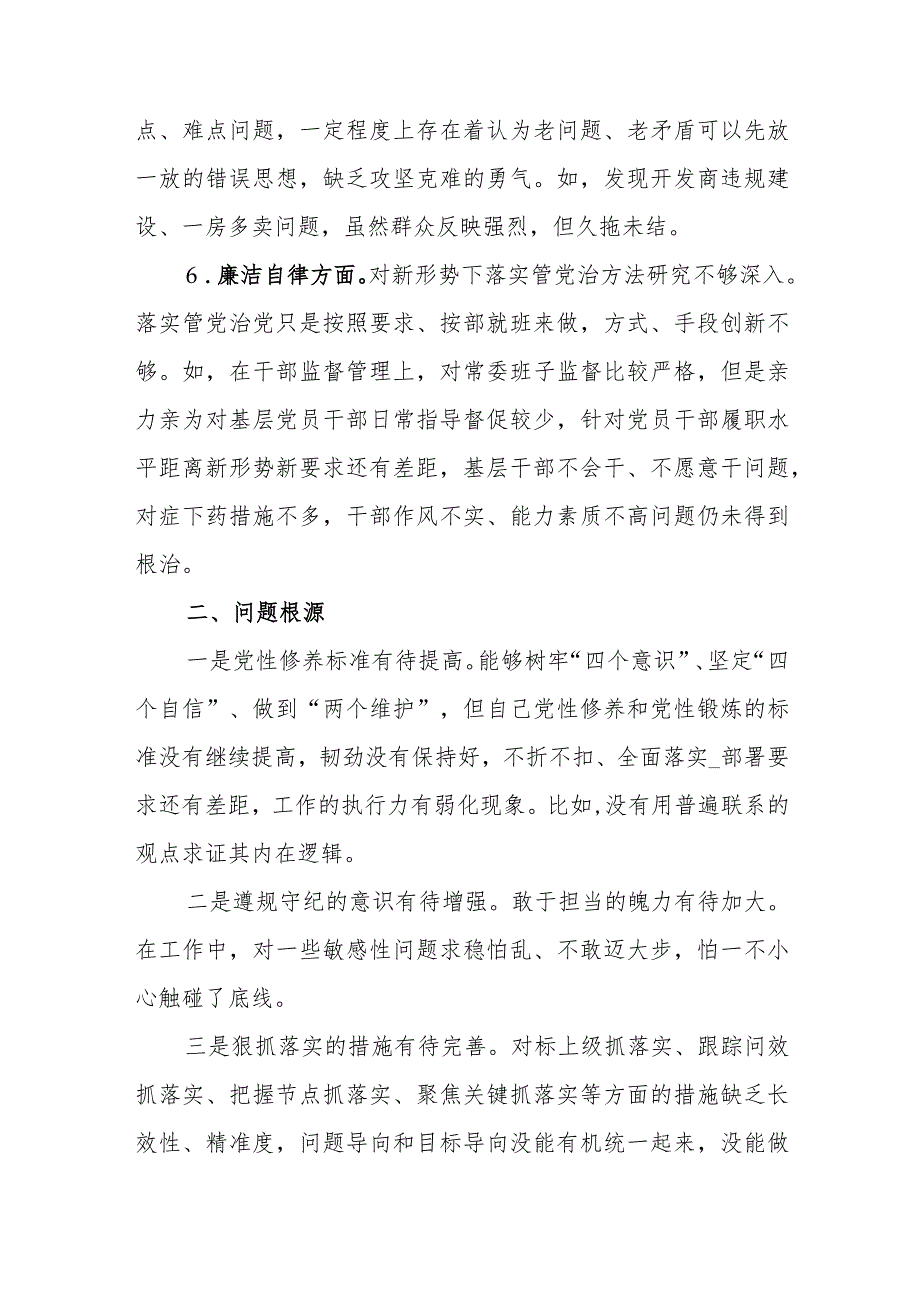 点、难点问题，一定程度上存在着认为老问题、老矛盾可以先放一放的错误思想，缺乏攻坚克难的勇气。如，发现开发商违规建设、一房多卖问题，虽然群众反映强烈，但久拖未结。

6．廉洁自律方面。对新形势下落实管党治方法研究不够深入。落实管党治党只是按照要求、按部就班来做，方式、手段创新不够。如，在干部监督管理上，对常委班子监督比较严格，但是亲力亲为对基层党员干部日常指导督促较少，针对党员干部履职水平距离新形势新要求还有差距，基层干部不会干、不愿意干问题，对症下药措施不多，干部作风不实、能力素质不高问题仍未得到根治。

二、问题根源

一是党性修养标准有待提高。能够树牢“四个意识”、坚定“四个自信”、做到“两个维护”，但自己党性修养和党性锻炼的标准没有继续提高，韧劲没有保持好，不折不扣、全面落实_部署要求还有差距，工作的执行力有弱化现象。比如,没有用普遍联系的观点求证其内在逻辑。

二是遵规守纪的意识有待增强。敢于担当的魄力有待加大。在工作中，对一些敏感性问题求稳怕乱、不敢迈大步，怕一不小心触碰了底线。

三是狠抓落实的措施有待完善。对标上级抓落实、跟踪问效抓落实、把握节点抓落实、聚焦关键抓落实等方面的措施缺乏长效性、精准度，问题导向和目标导向没能有机统一起来，没能做